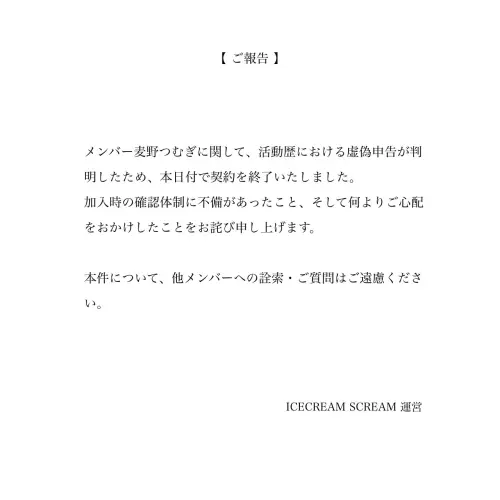 【 ご報告 】

メンバー麦野つむぎに関して、活動歴における虚偽申告が判明したため、本日付で契約を終了いたしました。
加入時の確認体制に不備があったこと、そして何よりご心配をおかけしたことをお詫び申し上げます。

本件について、他メンバーへの詮索・ご質問はご遠慮ください。

ICECREAM SCREAM 運営